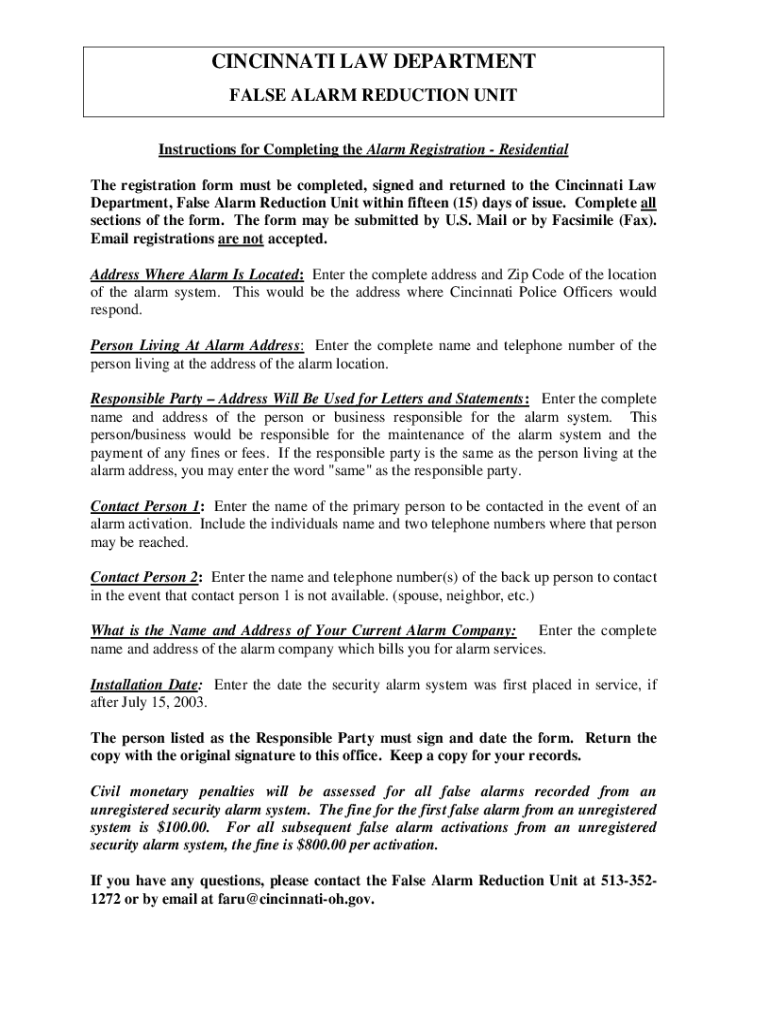 CINCINNATI LAW DEPARTMENT
FALSE ALARM REDUCTION UNIT

Instructions for Completing the Alarm Registration - Residential

The registration form must be completed, signed and returned to the Cincinnati Law Department, False Alarm Reduction Unit within fifteen (15) days of issue. Complete all sections of the form. The form may be submitted by U.S. Mail or by Facsimile (Fax). Email registrations are not accepted.

Address Where Alarm Is Located: Enter the complete address and Zip Code of the location of the alarm system. This would be the address where Cincinnati Police Officers would respond.

Person Living At Alarm Address: Enter the complete name and telephone number of the person living at the address of the alarm location.

Responsible Party – Address Will Be Used for Letters and Statements: Enter the complete name and address of the person or business responsible for the alarm system. This person/business would be responsible for the maintenance of the alarm system and the payment of any fines or fees. If the responsible party is the same as the person living at the alarm address, you may enter the word "same" as the responsible party.

Contact Person 1: Enter the name of the primary person to be contacted in the event of an alarm activation. Include the individuals name and two telephone numbers where that person may be reached.

Contact Person 2: Enter the name and telephone number(s) of the back up person to contact in the event that contact person 1 is not available. (spouse, neighbor, etc.)

What is the Name and Address of Your Current Alarm Company: Enter the complete name and address of the alarm company which bills you for alarm services.

Installation Date: Enter the date the security alarm system was first placed in service, if after July 15, 2003.

The person listed as the Responsible Party must sign and date the form. Return the copy with the original signature to this office. Keep a copy for your records.

Civil monetary penalties will be assessed for all false alarms recorded from an unregistered security alarm system. The fine for the first false alarm from an unregistered system is $100.00. For all subsequent false alarm activations from an unregistered security alarm system, the fine is $800.00 per activation.

If you have any questions, please contact the False Alarm Reduction Unit at 513-352-1272 or by email at faru@cincinnati-oh.gov.